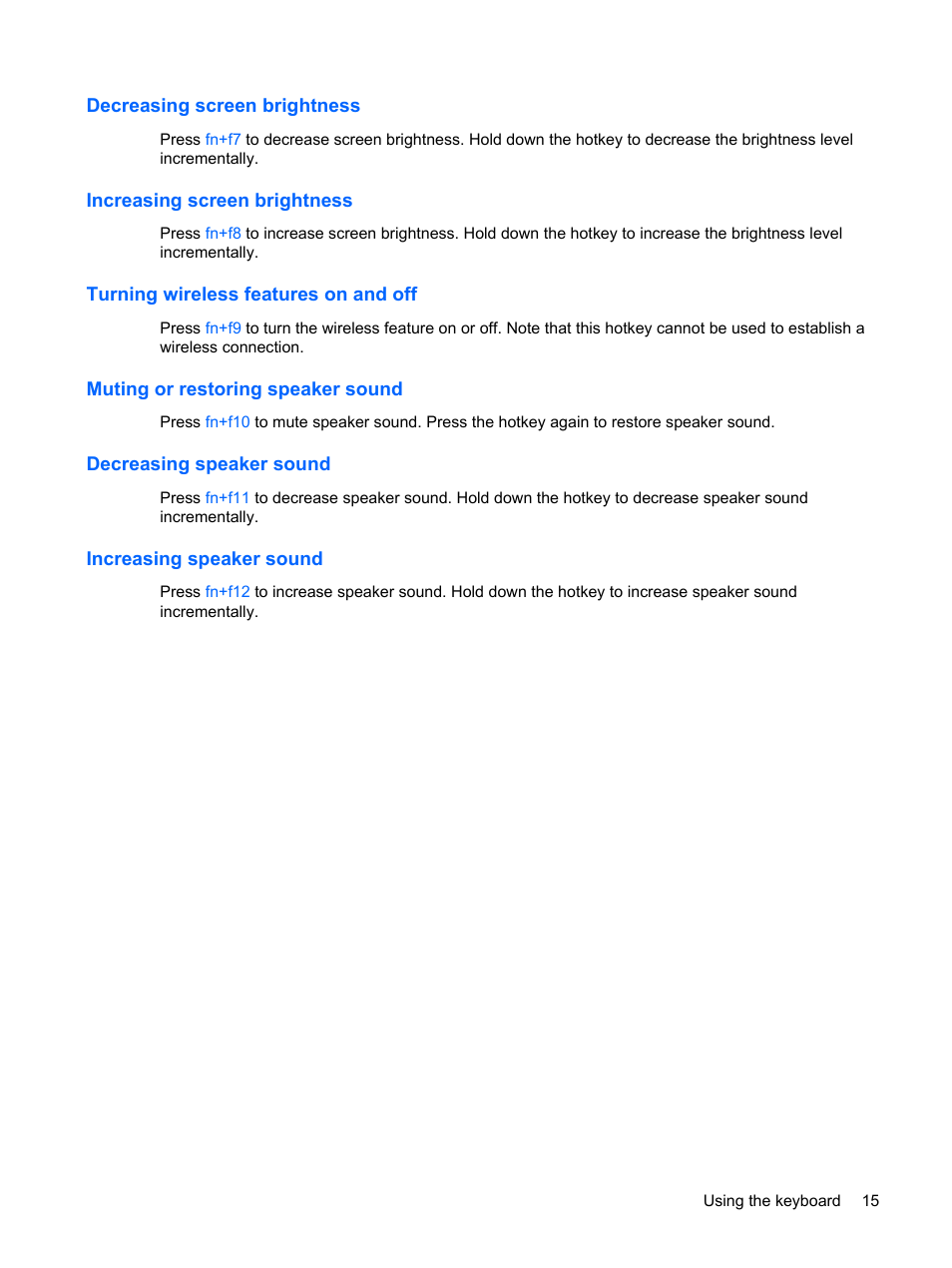 Decreasing screen brightness

Press fn+f7 to decrease screen brightness. Hold down the hotkey to decrease the brightness level incrementally.

Increasing screen brightness

Press fn+f8 to increase screen brightness. Hold down the hotkey to increase the brightness level incrementally.

Turning wireless features on and off

Press fn+f9 to turn the wireless feature on or off. Note that this hotkey cannot be used to establish a wireless connection.

Muting or restoring speaker sound

Press fn+f10 to mute speaker sound. Press the hotkey again to restore speaker sound.

Decreasing speaker sound

Press fn+f11 to decrease speaker sound. Hold down the hotkey to decrease speaker sound incrementally.

Increasing speaker sound

Press fn+f12 to increase speaker sound. Hold down the hotkey to increase speaker sound incrementally.

Using the keyboard 15